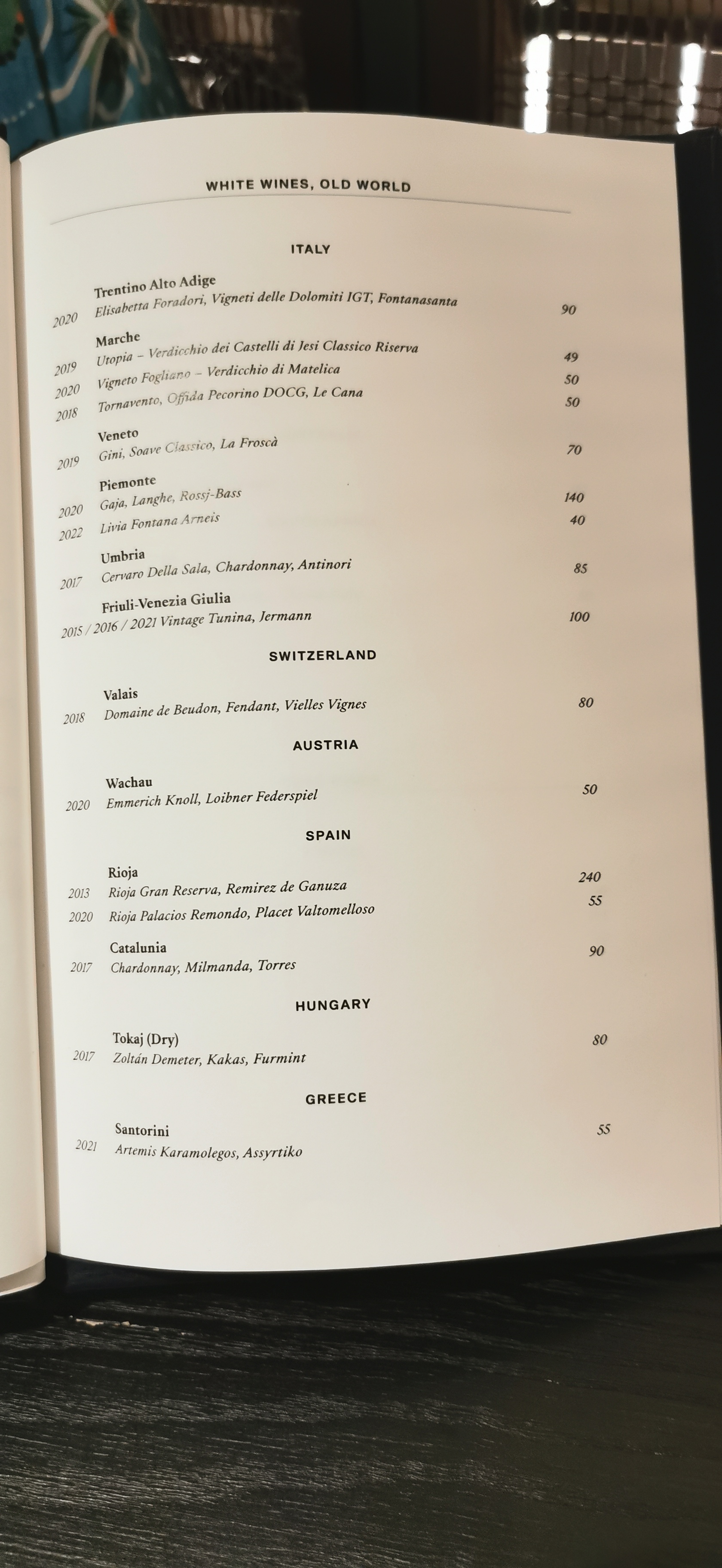 WHITE WINES, OLD WORLD

ITALY

Trentino Alto Adige
2020 Elisabetta Foradori, Vigneti delle Dolomiti IGT, Fontanasanta 90

Marche
2019 Utopia – Verdicchio dei Castelli di Jesi Classico Riserva 49
2020 Vigneto Fogliano – Verdicchio di Matelica 50
2018 Tornavento, Offida Pecorino DOCG, Le Cana 50

Veneto
2019 Gini, Soave Classico, La Froscà 70

Piemonte
2020 Gaja, Langhe, Rossj-Bass 140
2022 Livia Fontana Arneis 40

Umbria
2017 Cervaro Della Sala, Chardonnay, Antinori 85

Friuli-Venezia Giulia
2015 / 2016 / 2021 Vintage Tunina, Jermann 100

SWITZERLAND

Valais
2018 Domaine de Beudon, Fendant, Vielles Vignes 80

AUSTRIA

Wachau
2020 Emmerich Knoll, Loibner Federspiel 50

SPAIN

Rioja
2013 Rioja Gran Reserva, Remirez de Ganuza 240
2020 Rioja Palacios Remondo, Placet Valtomelloso 55

Catalunia
2017 Chardonnay, Milmanda, Torres 90

HUNGARY

Tokaj (Dry)
2017 Zoltán Demeter, Kakas, Furmint 80

GREECE

Santorini
2021 Artemis Karamolegos, Assyrtiko 55